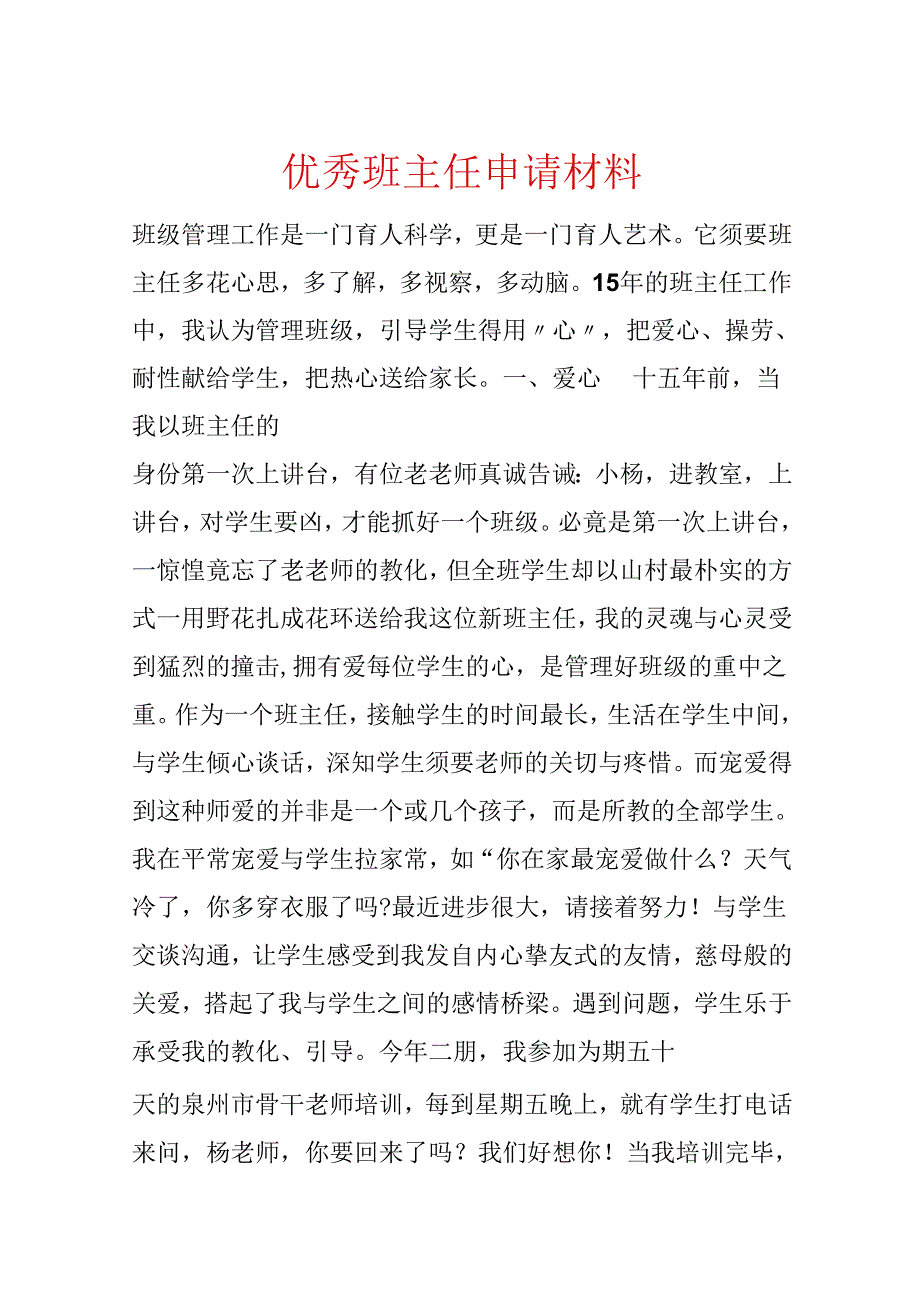 优秀班主任申请材料

班级管理工作是一门育人科学，更是一门育人艺术。它须要班主任多花心思，多了解，多视察，多动脑。15年的班主任工作中，我认为管理班级，引导学生得用〃心〃，把爱心、操劳、耐性献给学生，把热心送给家长。一、爱心　十五年前，当我以班主任的

身份第一次上讲台，有位老老师真诚告诫：小杨，进教室，上讲台，对学生要凶，才能抓好一个班级。必竟是第一次上讲台，一惊惶竟忘了老老师的教化，但全班学生却以山村最朴实的方式一用野花扎成花环送给我这位新班主任，我的灵魂与心灵受到猛烈的撞击，拥有爱每位学生的心，是管理好班级的重中之重。作为一个班主任，接触学生的时间最长，生活在学生中间，与学生倾心谈话，深知学生须要老师的关切与疼惜。而宠爱得到这种师爱的并非是一个或几个孩子，而是所教的全部学生。我在平常宠爱与学生拉家常，如“你在家最宠爱做什么？天气冷了，你多穿衣服了吗?最近进步很大，请接着努力！与学生交谈沟通，让学生感受到我发自内心挚友式的友情，慈母般的关爱，搭起了我与学生之间的感情桥梁。遇到问题，学生乐于承受我的教化、引导。今年二朋，我参加为期五十

天的泉州市骨干老师培训，每到星期五晚上，就有学生打电话来问，杨老师，你要回来了吗？我们好想你！当我培训完毕，